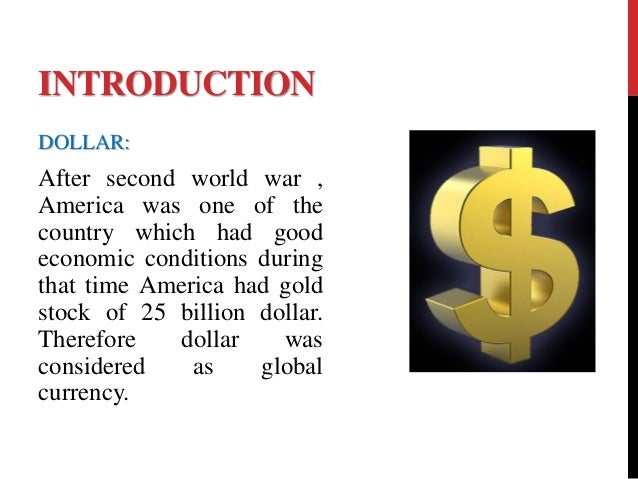 INTRODUCTION

DOLLAR:

After second world war , America was one of the country which had good economic conditions during that time America had gold stock of 25 billion dollar. Therefore dollar was considered as global currency.